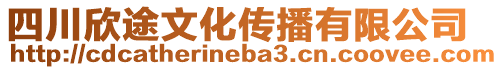 四川欣途文化传播有限公司
http://cdcatherineba3.cn.coovee.com